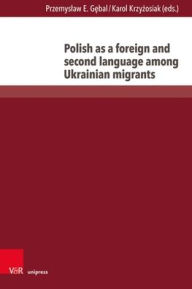 Przemysław E. Gębal / Karol Krzyżosiak (eds.)

Polish as a foreign and second language among Ukrainian migrants

V&R unipress